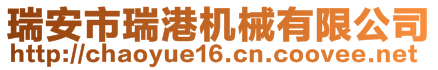 瑞安市瑞港机械有限公司
http://chaoyue16.cn.coovee.net